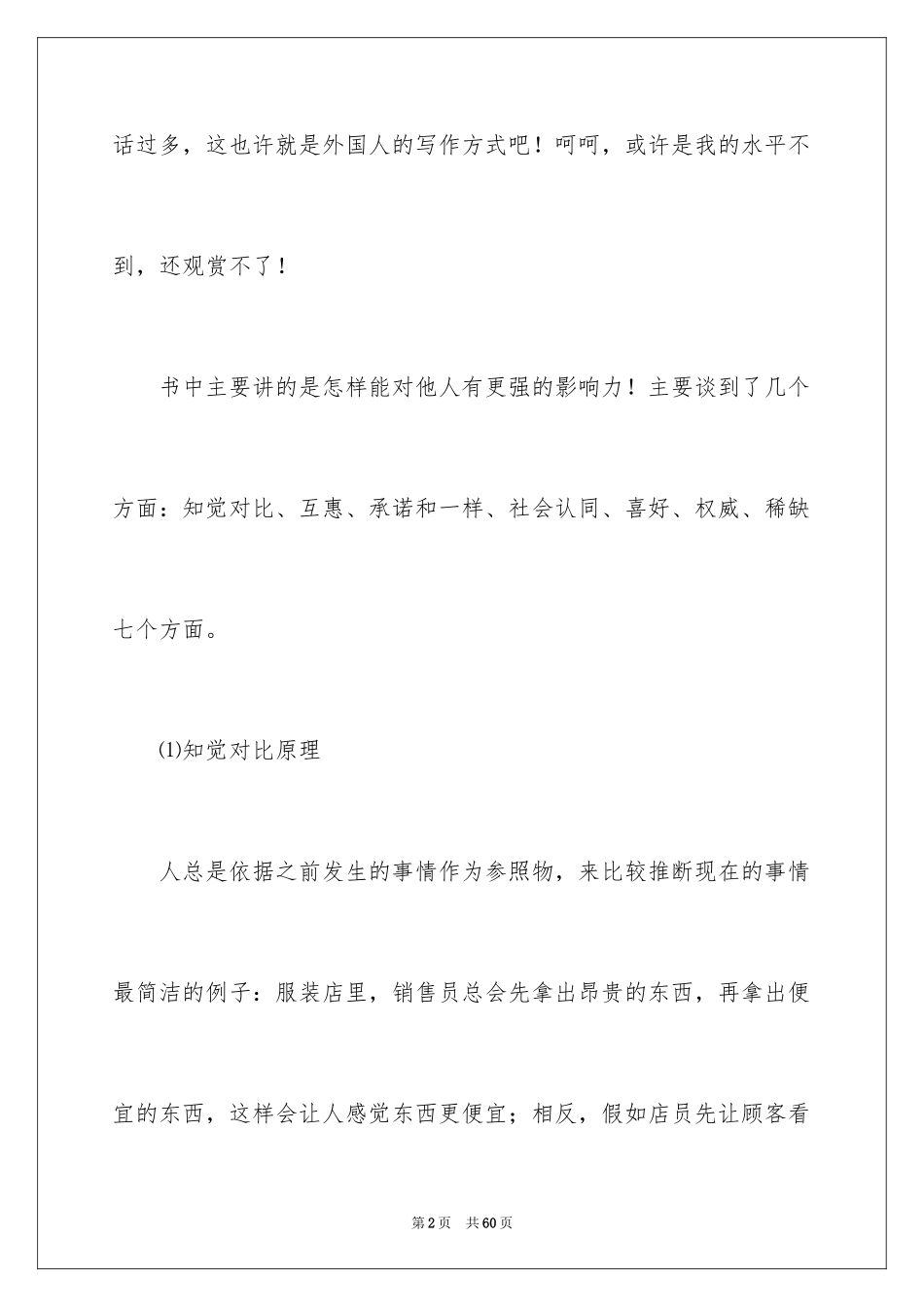 话过多，这也许就是外国人的写作方式吧！呵呵，或许是我的水平不到，还观赏不了！

书中主要讲的是怎样能对他人有更强的影响力！主要谈到了几个方面：知觉对比、互惠、承诺和一样、社会认同、喜好、权威、稀缺七个方面。

(1)知觉对比原理

人总是依据之前发生的事情作为参照物，来比较推断现在的事情最简洁的例子：服装店里，销售员总会先拿出昂贵的东西，再拿出便宜的东西，这样会让人感觉东西更便宜；相反，假如店员先让顾客看

第 2 页　共 60 页